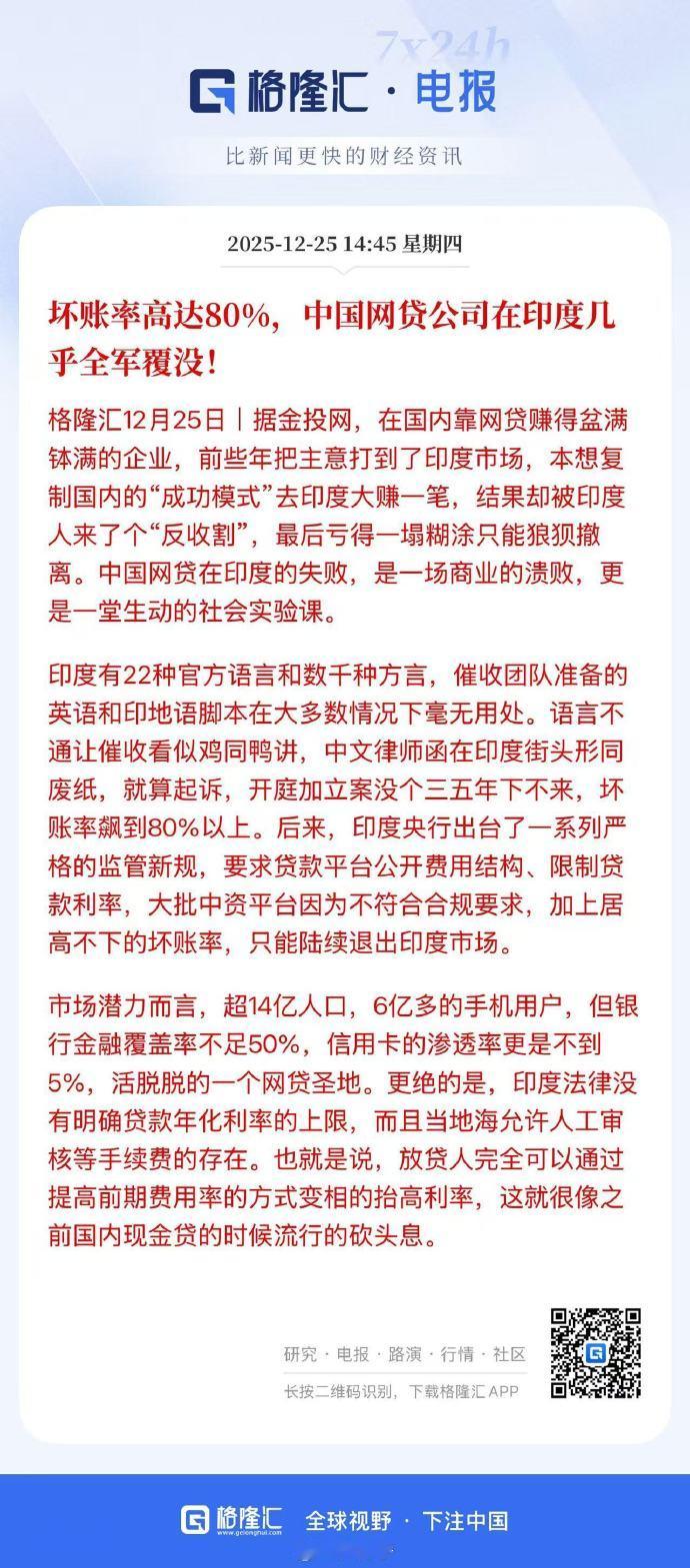 7x24h

格隆汇 · 电报

比新闻更快的财经资讯

2025-12-25 14:45 星期四

坏账率高达80%，中国网贷公司在印度几乎全军覆没！

格隆汇12月25日｜据金投网，在国内靠网贷赚得盆满钵满的企业，前些年把主意打到了印度市场，本想复制国内的“成功模式”去印度大赚一笔，结果却被印度人来了个“反收割”，最后亏得一塌糊涂只能狼狈撤离。中国网贷在印度的失败，是一场商业的溃败，更是一堂生动的社会实验课。

印度有22种官方语言和数千种方言，催收团队准备的英语和印地语脚本在大多数情况下毫无用处。语言不通让催收看似鸡同鸭讲，中文律师函在印度街头形同废纸，就算起诉，开庭加立案没个三五年下不来，坏账率飙到80%以上。后来，印度央行出台了一系列严格的监管新规，要求贷款平台公开费用结构、限制贷款利率，大批中资平台因为不符合合规要求，加上居高不下的坏账率，只能陆续退出印度市场。

市场潜力而言，超14亿人口，6亿多的手机用户，但银行金融覆盖率不足50%，信用卡的渗透率更是不到5%，活脱脱的一个网贷圣地。更绝的是，印度法律没有明确贷款年化利率的上限，而且当地海允许人工审核等手续费的存在。也就是说，放贷人完全可以通过提高前期费用率的方式变相的抬高利率，这就很像之前国内现金贷的时候流行的砍头息。

研究 · 电报 · 路演 · 行情 · 社区

长按二维码识别，下载格隆汇 APP

格隆汇 www.gelonghui.com 全球视野 · 下注中国